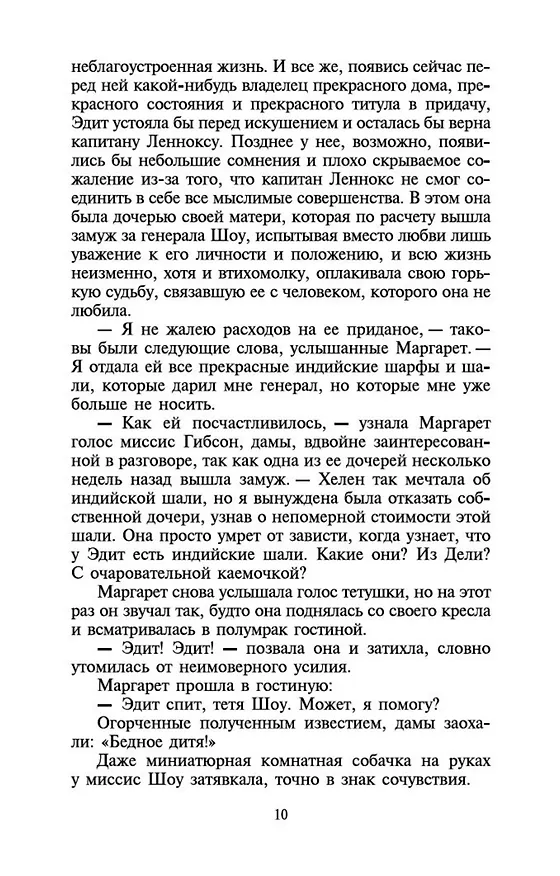 неблагоустроенная жизнь. И все же, появись сейчас перед ней какой-нибудь владелец прекрасного дома, прекрасного состояния и прекрасного титула в придачу, Эдит устояла бы перед искушением и осталась бы верна капитану Ленноксу. Позднее у нее, возможно, появились бы небольшие сомнения и плохо скрываемое сожаление из-за того, что капитан Леннокс не смог соединить в себе все мыслимые совершенства. В этом она была дочерью своей матери, которая по расчету вышла замуж за генерала Шоу, испытывая вместо любви лишь уважение к его личности и положению, и всю жизнь неизменно, хотя и втихомолку, оплакивала свою горькую судьбу, связавшую ее с человеком, которого она не любила.

— Я не жалею расходов на ее приданое, — таковы были следующие слова, услышанные Маргарет. — Я отдала ей все прекрасные индийские шарфы и шали, которые дарил мне генерал, но которые мне уже больше не носить.

— Как ей посчастливилось, — узнала Маргарет голос миссис Гибсон, дамы, вдвойне заинтересованной в разговоре, так как одна из ее дочерей несколько недель назад вышла замуж. — Хелен так мечтала об индийской шали, но я вынуждена была отказать собственной дочери, узнав о непомерной стоимости этой шали. Она просто умрет от зависти, когда узнает, что у Эдит есть индийские шали. Какие они? Из Дели? С очаровательной каемочкой?

Маргарет снова услышала голос тетушки, но на этот раз он звучал так, будто она поднялась со своего кресла и всматривалась в полумрак гостиной.

— Эдит! Эдит! — позвала она и затихла, словно утомилась от неимоверного усилия.

Маргарет прошла в гостиную:

— Эдит спит, тетя Шоу. Может, я помогу?

Огорченные полученным известием, дамы заохали: «Бедное дитя!»

Даже миниатюрная комнатная собачка на руках у миссис Шоу затявкала, точно в знак сочувствия.

10